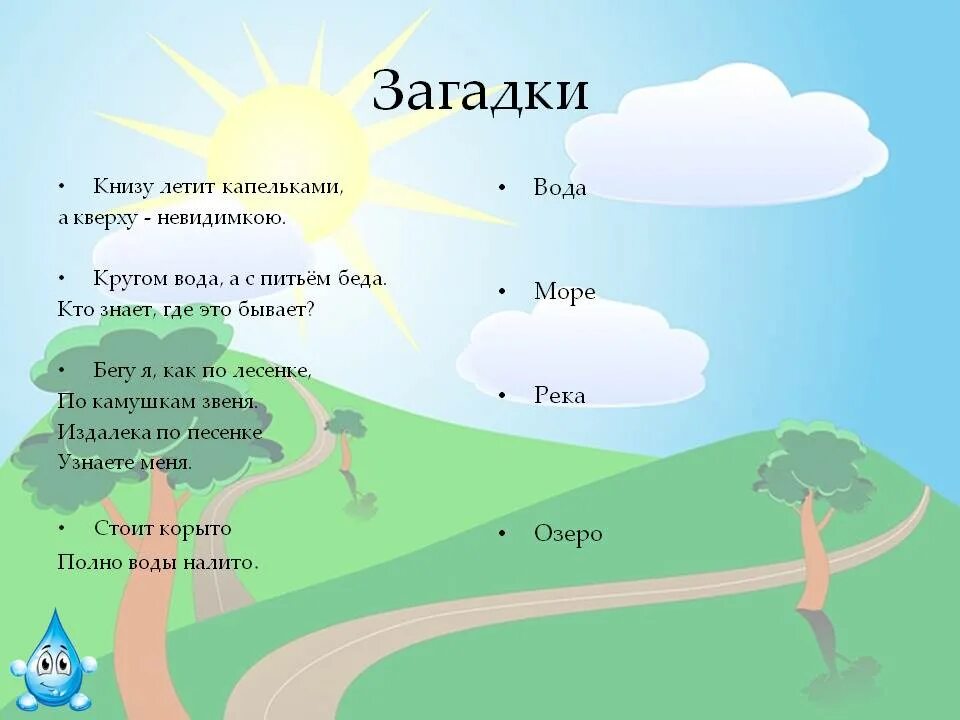 Загадки

• Книзу летит капельками,
а кверху - невидимкою.

• Кругом вода, а с питьём беда.
Кто знает, где это бывает?

• Бегу я, как по лесенке,
По камушкам звеня.
Издалека по песенке
Узнаете меня.

• Стоит корыто
Полно воды налито.

• Вода

• Море

• Река

• Озеро